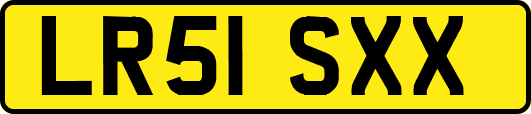 LR51 SXX